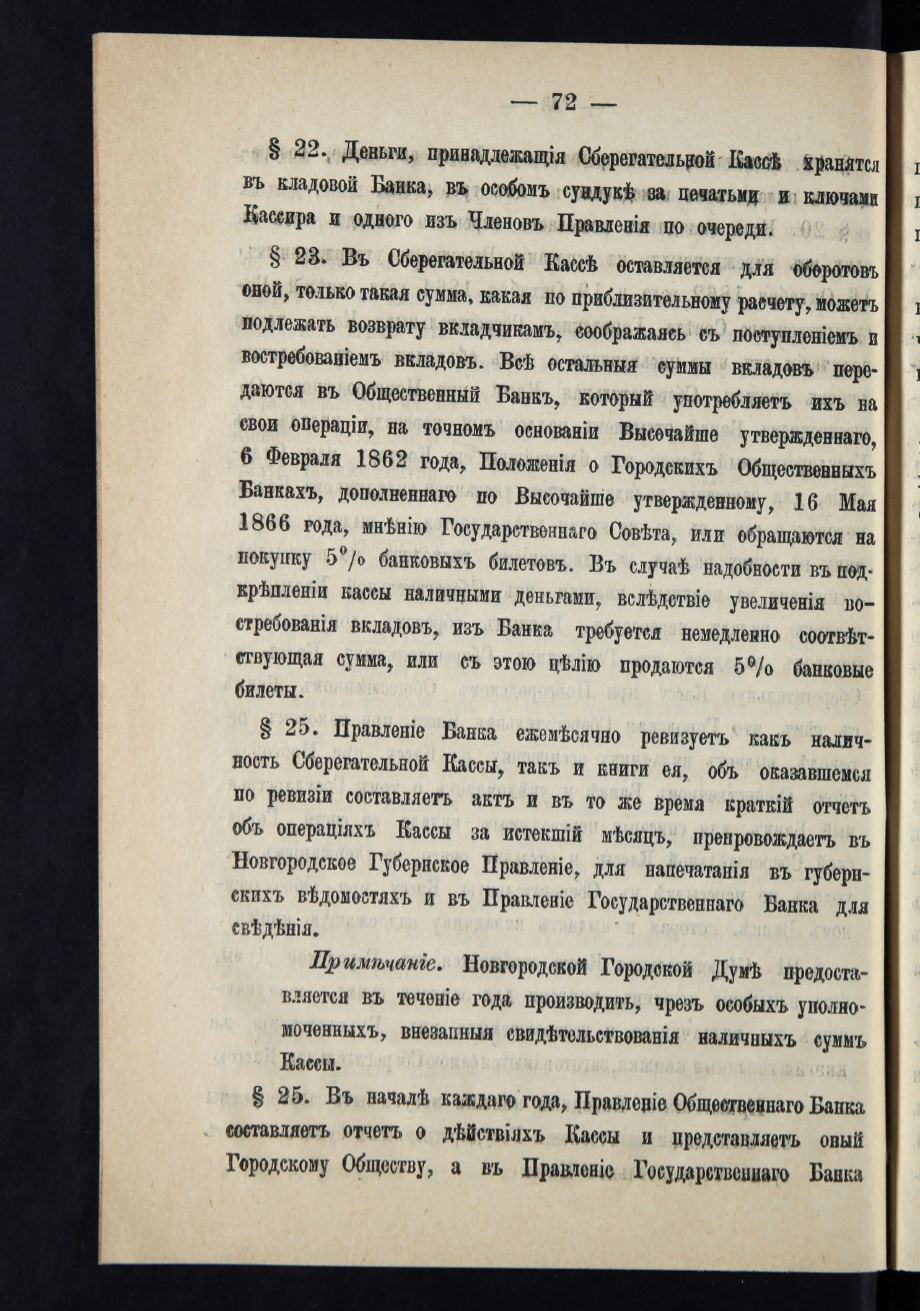 — 72 —

§ 22. Деньги, принадлежащія Сберегательной Кассѣ хранятся въ кладовой Банка, въ особомъ сундукѣ за печатьми и ключами Кассира и одного изъ Членовъ Правленія по очереди.

§ 23. Въ Сберегательной Кассѣ оставляется для оборотовъ оной, только такая сумма, какая по приблизительному расчету, можетъ подлежать возврату вкладчикамъ, соображаясь съ поступленіемъ и востребованіемъ вкладовъ. Всѣ остальныя суммы вкладовъ передаются въ Общественный Банкъ, который употребляетъ ихъ на свои операціи, на точномъ основаніи Высочайше утвержденнаго, 6 Февраля 1862 года, Положенія о Городскихъ Общественныхъ Банкахъ, дополненнаго по Высочайше утвержденному, 16 Мая 1866 года, мнѣнію Государственнаго Совѣта, или обращаются на покупку 5% банковыхъ билетовъ. Въ случаѣ надобности въ подкрѣпленіи кассы наличными деньгами, вслѣдствіе увеличенія востребованія вкладовъ, изъ Банка требуется немедленно соотвѣтствующая сумма, или съ этою цѣлію продаются 5% банковые билеты.

§ 25. Правленіе Банка ежемѣсячно ревизуетъ какъ наличность Сберегательной Кассы, такъ и книги ея, объ оказавшемся по ревизіи составляетъ актъ и въ то же время краткій отчетъ объ операціяхъ Кассы за истекшій мѣсяцъ, препровождаетъ въ Новгородское Губернское Правленіе, для напечатанія въ губернскихъ вѣдомостяхъ и въ Правленіе Государственнаго Банка для свѣдѣнія.

Примѣчаніе. Новгородской Городской Думѣ предоставляется въ теченіе года производить, чрезъ особыхъ уполномоченныхъ, внезапныя свидѣтельствованія наличныхъ суммъ Кассы.

§ 25. Въ началѣ каждаго года, Правленіе Общественнаго Банка составляетъ отчетъ о дѣйствіяхъ Кассы и представляетъ оный Городскому Обществу, а въ Правленіе Государственнаго Банка